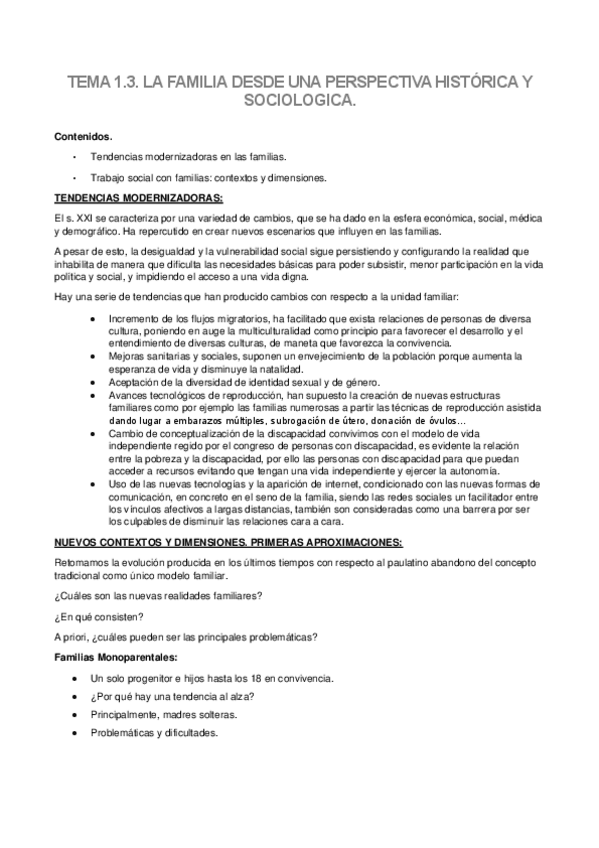 TEMA 1.3. LA FAMILIA DESDE UNA PERSPECTIVA HISTÓRICA Y SOCIOLOGICA.

Contenidos.

- Tendencias modernizadoras en las familias.
- Trabajo social con familias: contextos y dimensiones.

TENDENCIAS MODERNIZADORAS:

El s. XXI se caracteriza por una variedad de cambios, que se ha dado en la esfera económica, social, médica y demográfico. Ha repercutido en crear nuevos escenarios que influyen en las familias.

A pesar de esto, la desigualdad y la vulnerabilidad social sigue persistiendo y configurando la realidad que inhabilita de manera que dificulta las necesidades básicas para poder subsistir, menor participación en la vida política y social, y impidiendo el acceso a una vida digna.

Hay una serie de tendencias que han producido cambios con respecto a la unidad familiar:

- Incremento de los flujos migratorios, ha facilitado que exista relaciones de personas de diversa cultura, poniendo en auge la multiculturalidad como principio para favorecer el desarrollo y el entendimiento de diversas culturas, de maneta que favorezca la convivencia.
- Mejoras sanitarias y sociales, suponen un envejecimiento de la población porque aumenta la esperanza de vida y disminuye la natalidad.
- Aceptación de la diversidad de identidad sexual y de género.
- Avances tecnológicos de reproducción, han supuesto la creación de nuevas estructuras familiares como por ejemplo las familias numerosas a partir las técnicas de reproducción asistida dando lugar a embarazos múltiples, subrogación de útero, donación de óvulos…
- Cambio de conceptualización de la discapacidad convivimos con el modelo de vida independiente regido por el congreso de personas con discapacidad, es evidente la relación entre la pobreza y la discapacidad, por ello las personas con discapacidad para que puedan acceder a recursos evitando que tengan una vida independiente y ejercer la autonomía.
- Uso de las nuevas tecnologías y la aparición de internet, condicionado con las nuevas formas de comunicación, en concreto en el seno de la familia, siendo las redes sociales un facilitador entre los vínculos afectivos a largas distancias, también son consideradas como una barrera por ser los culpables de disminuir las relaciones cara a cara.

NUEVOS CONTEXTOS Y DIMENSIONES. PRIMERAS APROXIMACIONES:

Retomamos la evolución producida en los últimos tiempos con respecto al paulatino abandono del concepto tradicional como único modelo familiar.

¿Cuáles son las nuevas realidades familiares?

¿En qué consisten?

A priori, ¿cuáles pueden ser las principales problemáticas?

Familias Monoparentales:

- Un solo progenitor e hijos hasta los 18 en convivencia.
- ¿Por qué hay una tendencia al alza?
- Principalmente, madres solteras.
- Problemáticas y dificultades.